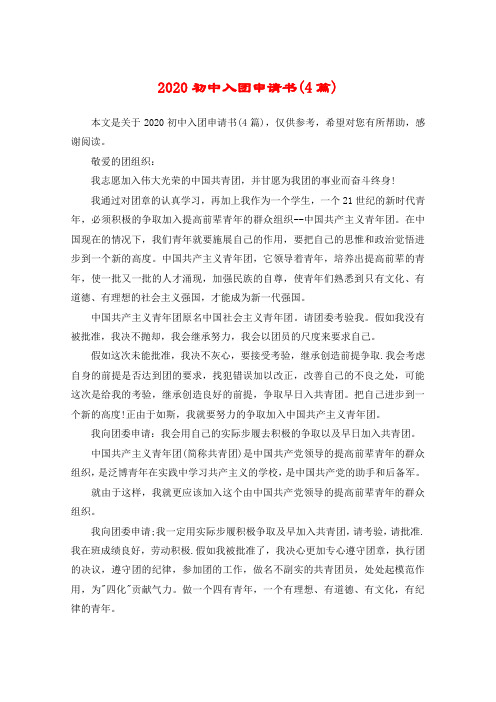 2020 初中入团申请书(4 篇)

本文是关于 2020 初中入团申请书(4 篇)，仅供参考，希望对您有所帮助，感谢阅读。

敬爱的团组织：

我志愿加入伟大光荣的中国共青团，并甘愿为我团的事业而奋斗终身!

我通过对团章的认真学习，再加上我作为一个学生，一个 21 世纪的新时代青年，必须积极的争取加入提高前辈青年的群众组织--中国共产主义青年团。在中国现在的情况下，我们青年就要施展自己的作用，要把自己的思惟和政治觉悟进步到一个新的高度。中国共产主义青年团，它领导着青年，培养出提高前辈的青年，使一批又一批的人才涌现，加强民族的自尊，使青年们熟悉到只有文化、有道德、有理想的社会主义强国，才能成为新一代强国。

中国共产主义青年团原名中国社会主义青年团。请团委考验我。假如我没有被批准，我决不抛却，我会继承努力，我会以团员的尺度来要求自己。

假如这次未能批准，我决不灰心，要接受考验，继承创造前提争取.我会考虑自身的前提是否达到团的要求，找犯错误加以改正，改善自己的不良之处，可能这次是给我的考验，继承创造良好的前提，争取早日入共青团。把自己进步到一个新的高度!正由于如斯，我就要努力的争取加入中国共产主义青年团。

我向团委申请：我会用自己的实际步履去积极的争取以及早日加入共青团。

中国共产主义青年团(简称共青团)是中国共产党领导的提高前辈青年的群众组织，是泛博青年在实践中学习共产主义的学校，是中国共产党的助手和后备军。

就由于这样，我就更应该加入这个由中国共产党领导的提高前辈青年的群众组织。

我向团委申请:我一定用实际步履积极争取及早加入共青团，请考验，请批准.我在班成绩良好，劳动积极.假如我被批准了，我决心更加专心遵守团章，执行团的决议，遵守团的纪律，参加团的工作，做名不副实的共青团员，处处起模范作用，为"四化"贡献气力。做一个四有青年，一个有理想、有道德、有文化，有纪律的青年。